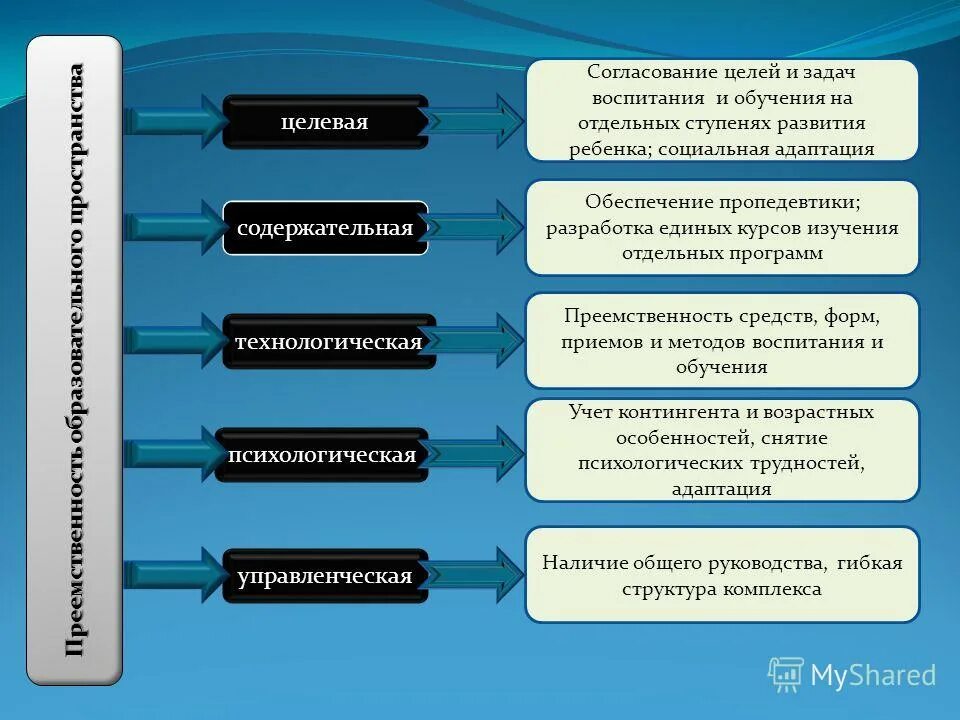 Преемственность образовательного пространства

целевая

Согласование целей и задач воспитания и обучения на отдельных ступенях развития ребенка; социальная адаптация

содержательная

Обеспечение пропедевтики; разработка единых курсов изучения отдельных программ

технологическая

Преемственность средств, форм, приемов и методов воспитания и обучения

психологическая

Учет контингента и возрастных особенностей, снятие психологических трудностей, адаптация

управленческая

Наличие общего руководства, гибкая структура комплекса

MyShared